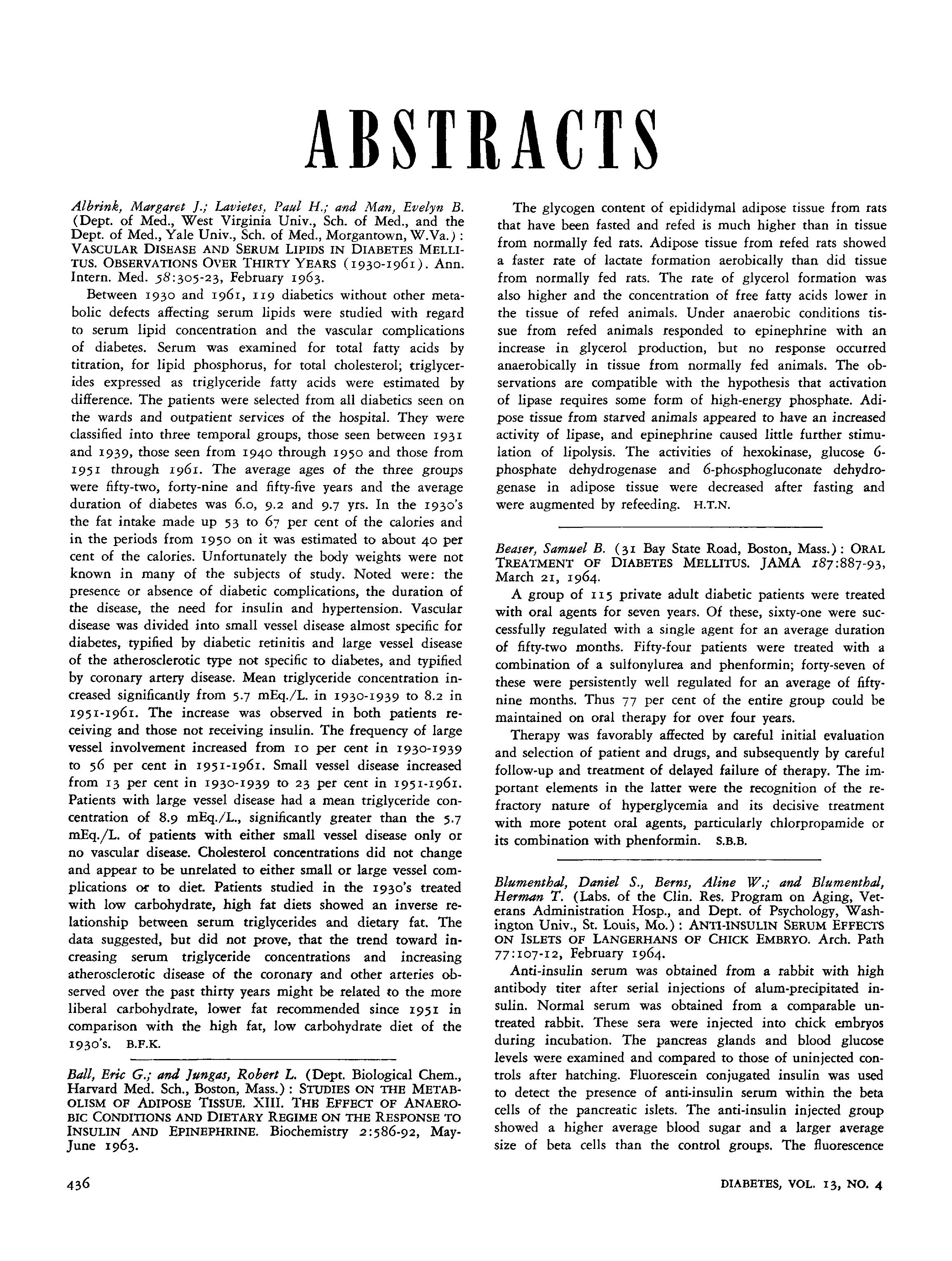 ABSTRACTS

Albrink, Margaret J.; Lavietes, Paul H.; and Man, Evelyn B. (Dept. of Med., West Virginia Univ., Sch. of Med., and the Dept. of Med., Yale Univ., Sch. of Med., Morgantown, W.Va.): VASCULAR DISEASE AND SERUM LIPIDS IN DIABETES MELLITUS. OBSERVATIONS OVER THIRTY YEARS (1930-1961). Ann. Intern. Med. 58:305-23, February 1963.

Between 1930 and 1961, 119 diabetics without other metabolic defects affecting serum lipids were studied with regard to serum lipid concentration and the vascular complications of diabetes. Serum was examined for total fatty acids by titration, for lipid phosphorus, for total cholesterol; triglycerides expressed as triglyceride fatty acids were estimated by difference. The patients were selected from all diabetics seen on the wards and outpatient services of the hospital. They were classified into three temporal groups, those seen between 1931 and 1939, those seen from 1940 through 1950 and those from 1951 through 1961. The average ages of the three groups were fifty-two, forty-nine and fifty-five years and the average duration of diabetes was 6.0, 9.2 and 9.7 yrs. In the 1930's the fat intake made up 53 to 67 per cent of the calories and in the periods from 1950 on it was estimated to about 40 per cent of the calories. Unfortunately the body weights were not known in many of the subjects of study. Noted were: the presence or absence of diabetic complications, the duration of the disease, the need for insulin and hypertension. Vascular disease was divided into small vessel disease almost specific for diabetes, typified by diabetic retinitis and large vessel disease of the atherosclerotic type not specific to diabetes, and typified by coronary artery disease. Mean triglyceride concentration increased significantly from 5.7 mEq./L. in 1930-1939 to 8.2 in 1951-1961. The increase was observed in both patients receiving and those not receiving insulin. The frequency of large vessel involvement increased from 10 per cent in 1930-1939 to 56 per cent in 1951-1961. Small vessel disease increased from 13 per cent in 1930-1939 to 23 per cent in 1951-1961. Patients with large vessel disease had a mean triglyceride concentration of 8.9 mEq./L., significantly greater than the 5.7 mEq./L. of patients with either small vessel disease only or no vascular disease. Cholesterol concentrations did not change and appear to be unrelated to either small or large vessel complications or to diet. Patients studied in the 1930's treated with low carbohydrate, high fat diets showed an inverse relationship between serum triglycerides and dietary fat. The data suggested, but did not prove, that the trend toward increasing serum triglyceride concentrations and increasing atherosclerotic disease of the coronary and other arteries observed over the past thirty years might be related to the more liberal carbohydrate, lower fat recommended since 1951 in comparison with the high fat, low carbohydrate diet of the 1930's. B.F.K.

Ball, Eric G.; and Jungas, Robert L. (Dept. Biological Chem., Harvard Med. Sch., Boston, Mass.): STUDIES ON THE METABOLISM OF ADIPOSE TISSUE. XIII. THE EFFECT OF ANAEROBIC CONDITIONS AND DIETARY REGIME ON THE RESPONSE TO INSULIN AND EPINEPHRINE. Biochemistry 2:586-92, May-June 1963.

The glycogen content of epididymal adipose tissue from rats that have been fasted and refed is much higher than in tissue from normally fed rats. Adipose tissue from refed rats showed a faster rate of lactate formation aerobically than did tissue from normally fed rats. The rate of glycerol formation was also higher and the concentration of free fatty acids lower in the tissue of refed animals. Under anaerobic conditions tissue from refed animals responded to epinephrine with an increase in glycerol production, but no response occurred anaerobically in tissue from normally fed animals. The observations are compatible with the hypothesis that activation of lipase requires some form of high-energy phosphate. Adipose tissue from starved animals appeared to have an increased activity of lipase, and epinephrine caused little further stimulation of lipolysis. The activities of hexokinase, glucose 6-phosphate dehydrogenase and 6-phosphogluconate dehydrogenase in adipose tissue were decreased after fasting and were augmented by refeeding. H.T.N.

Beaser, Samuel B. (31 Bay State Road, Boston, Mass.): ORAL TREATMENT OF DIABETES MELLITUS. JAMA 187:887-93, March 21, 1964.

A group of 115 private adult diabetic patients were treated with oral agents for seven years. Of these, sixty-one were successfully regulated with a single agent for an average duration of fifty-two months. Fifty-four patients were treated with a combination of a sulfonylurea and phenformin; forty-seven of these were persistently well regulated for an average of fifty-nine months. Thus 77 per cent of the entire group could be maintained on oral therapy for over four years.

Therapy was favorably affected by careful initial evaluation and selection of patient and drugs, and subsequently by careful follow-up and treatment of delayed failure of therapy. The important elements in the latter were the recognition of the refractory nature of hyperglycemia and its decisive treatment with more potent oral agents, particularly chlorpropamide or its combination with phenformin. S.B.B.

Blumenthal, Daniel S., Berns, Aline W.; and Blumenthal, Herman T. (Labs. of the Clin. Res. Program on Aging, Veterans Administration Hosp., and Dept. of Psychology, Washington Univ., St. Louis, Mo.): ANTI-INSULIN SERUM EFFECTS ON ISLETS OF LANGERHANS OF CHICK EMBRYO. Arch. Path 77:107-12, February 1964.

Anti-insulin serum was obtained from a rabbit with high antibody titer after serial injections of alum-precipitated insulin. Normal serum was obtained from a comparable untreated rabbit. These sera were injected into chick embryos during incubation. The pancreas glands and blood glucose levels were examined and compared to those of uninjected controls after hatching. Fluorescein conjugated insulin was used to detect the presence of anti-insulin serum within the beta cells of the pancreatic islets. The anti-insulin injected group showed a higher average blood sugar and a larger average size of beta cells than the control groups. The fluorescence

436

DIABETES, VOL. 13, NO. 4